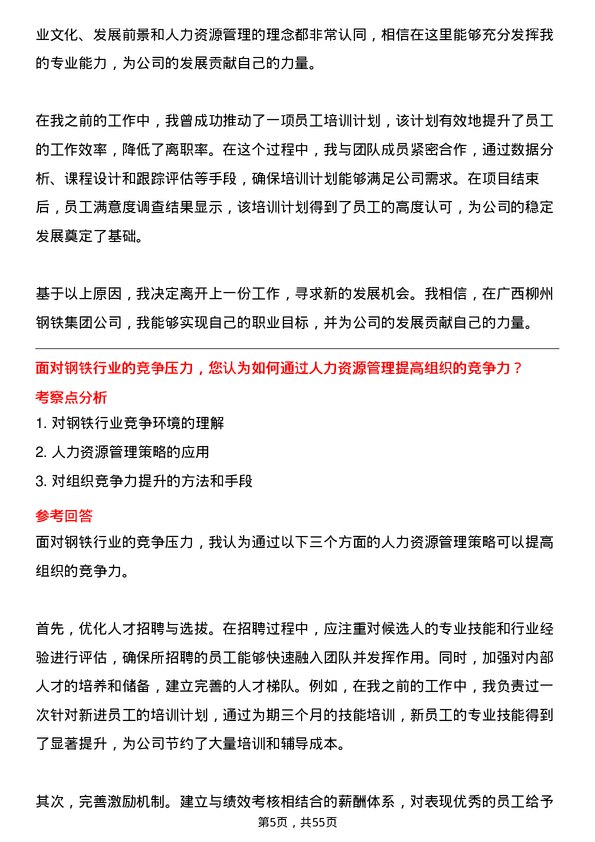 业文化、发展前景和人力资源管理的理念都非常认同，相信在这里能够充分发挥我的专业能力，为公司的发展贡献自己的力量。

在我之前的工作中，我曾成功推动了一项员工培训计划，该计划有效地提升了员工的工作效率，降低了离职率。在这个过程中，我与团队成员紧密合作，通过数据分析、课程设计和跟踪评估等手段，确保培训计划能够满足公司需求。在项目结束后，员工满意度调查结果显示，该培训计划得到了员工的高度认可，为公司的稳定发展奠定了基础。

基于以上原因，我决定离开上一份工作，寻求新的发展机会。我相信，在广西柳州钢铁集团公司，我能够实现自己的职业目标，并为公司的发展贡献自己的力量。

面对钢铁行业的竞争压力，您认为如何通过人力资源管理提高组织的竞争力？

考察点分析

1. 对钢铁行业竞争环境的理解

2. 人力资源管理策略的应用

3. 对组织竞争力提升的方法和手段

参考回答

面对钢铁行业的竞争压力，我认为通过以下三个方面的人力资源管理策略可以提高组织的竞争力。

首先，优化人才招聘与选拔。在招聘过程中，应注重对候选人的专业技能和行业经验进行评估，确保所招聘的员工能够快速融入团队并发挥作用。同时，加强对内部人才的培养和储备，建立完善的人才梯队。例如，在我之前的工作中，我负责过一次针对新进员工的培训计划，通过为期三个月的技能培训，新员工的专业技能得到了显著提升，为公司节约了大量培训和辅导成本。

其次，完善激励机制。建立与绩效考核相结合的薪酬体系，对表现优秀的员工给予

第5页，共55页